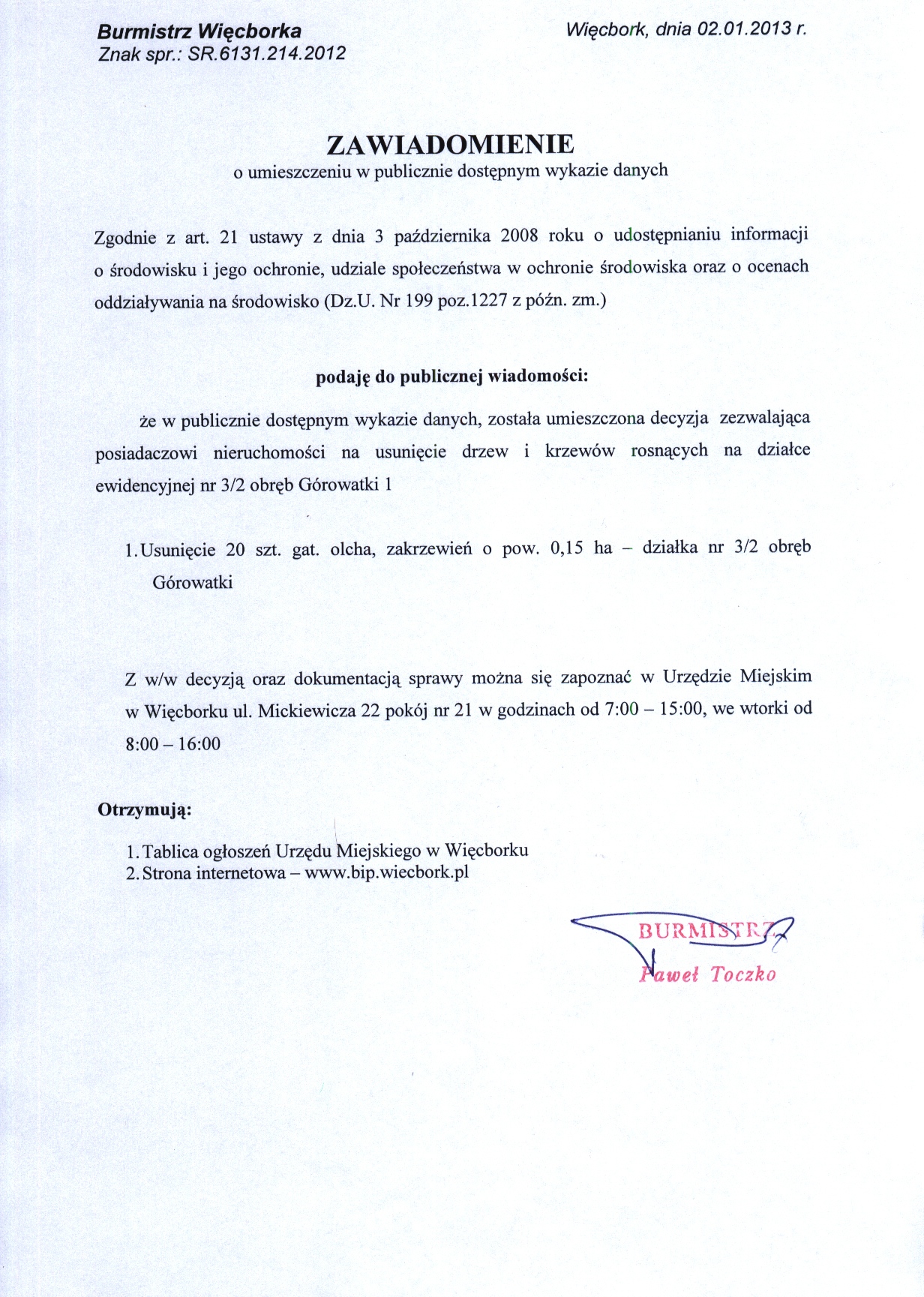 Burmistrz Więcborka
Znak spr.: SR.6131.214.2012

Więcbork, dnia 02.01.2013 r.

ZAWIADOMIENIE
o umieszczeniu w publicznie dostępnym wykazie danych

Zgodnie z art. 21 ustawy z dnia 3 października 2008 roku o udostępnianiu informacji o środowisku i jego ochronie, udziale społeczeństwa w ochronie środowiska oraz o ocenach oddziaływania na środowisko (Dz.U. Nr 199 poz.1227 z późn. zm.)

podaję do publicznej wiadomości:

że w publicznie dostępnym wykazie danych, została umieszczona decyzja zezwalająca posiadaczowi nieruchomości na usunięcie drzew i krzewów rosnących na działce ewidencyjnej nr 3/2 obręb Górowatki 1

1. Usunięcie 20 szt. gat. olcha, zakrzewień o pow. 0,15 ha – działka nr 3/2 obręb Górowatki

Z w/w decyzją oraz dokumentacją sprawy można się zapoznać w Urzędzie Miejskim w Więcborku ul. Mickiewicza 22 pokój nr 21 w godzinach od 7:00 – 15:00, we wtorki od 8:00 – 16:00

Otrzymują:

1. Tablica ogłoszeń Urzędu Miejskiego w Więcborku
2. Strona internetowa – www.bip.wiecbork.pl

BURMISTRZ
Paweł Toczko